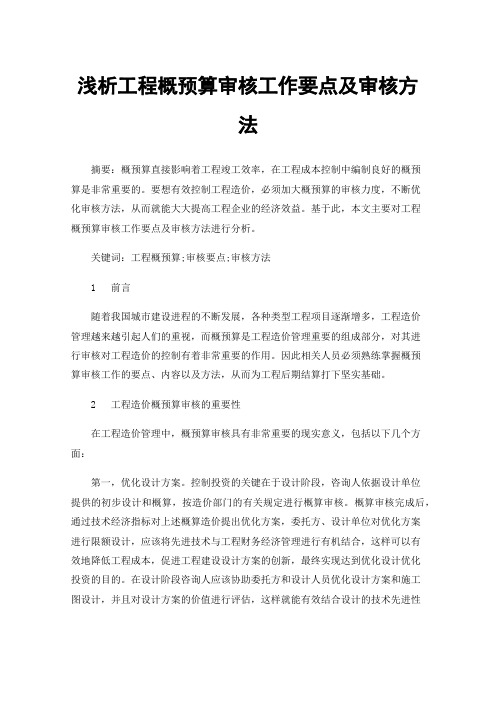 浅析工程概预算审核工作要点及审核方法

摘要：概预算直接影响着工程竣工效率，在工程成本控制中编制良好的概预算是非常重要的。要想有效控制工程造价，必须加大概预算的审核力度，不断优化审核方法，从而就能大大提高工程企业的经济效益。基于此，本文主要对工程概预算审核工作要点及审核方法进行分析。

关键词：工程概预算;审核要点;审核方法

1　前言

随着我国城市建设进程的不断发展，各种类型工程项目逐渐增多，工程造价管理越来越引起人们的重视，而概预算是工程造价管理重要的组成部分，对其进行审核对工程造价的控制有着非常重要的作用。因此相关人员必须熟练掌握概预算审核工作的要点、内容以及方法，从而为工程后期结算打下坚实基础。

2　工程造价概预算审核的重要性

在工程造价管理中，概预算审核具有非常重要的现实意义，包括以下几个方面：

第一，优化设计方案。控制投资的关键在于设计阶段，咨询人依据设计单位提供的初步设计和概算，按造价部门的有关规定进行概算审核。概算审核完成后，通过技术经济指标对上述概算造价提出优化方案，委托方、设计单位对优化方案进行限额设计，应该将先进技术与工程财务经济管理进行有机结合，这样可以有效地降低工程成本，促进工程建设设计方案的创新，最终实现达到优化设计优化投资的目的。在设计阶段咨询人应该协助委托方和设计人员优化设计方案和施工图设计，并且对设计方案的价值进行评估，这样就能有效结合设计的技术先进性